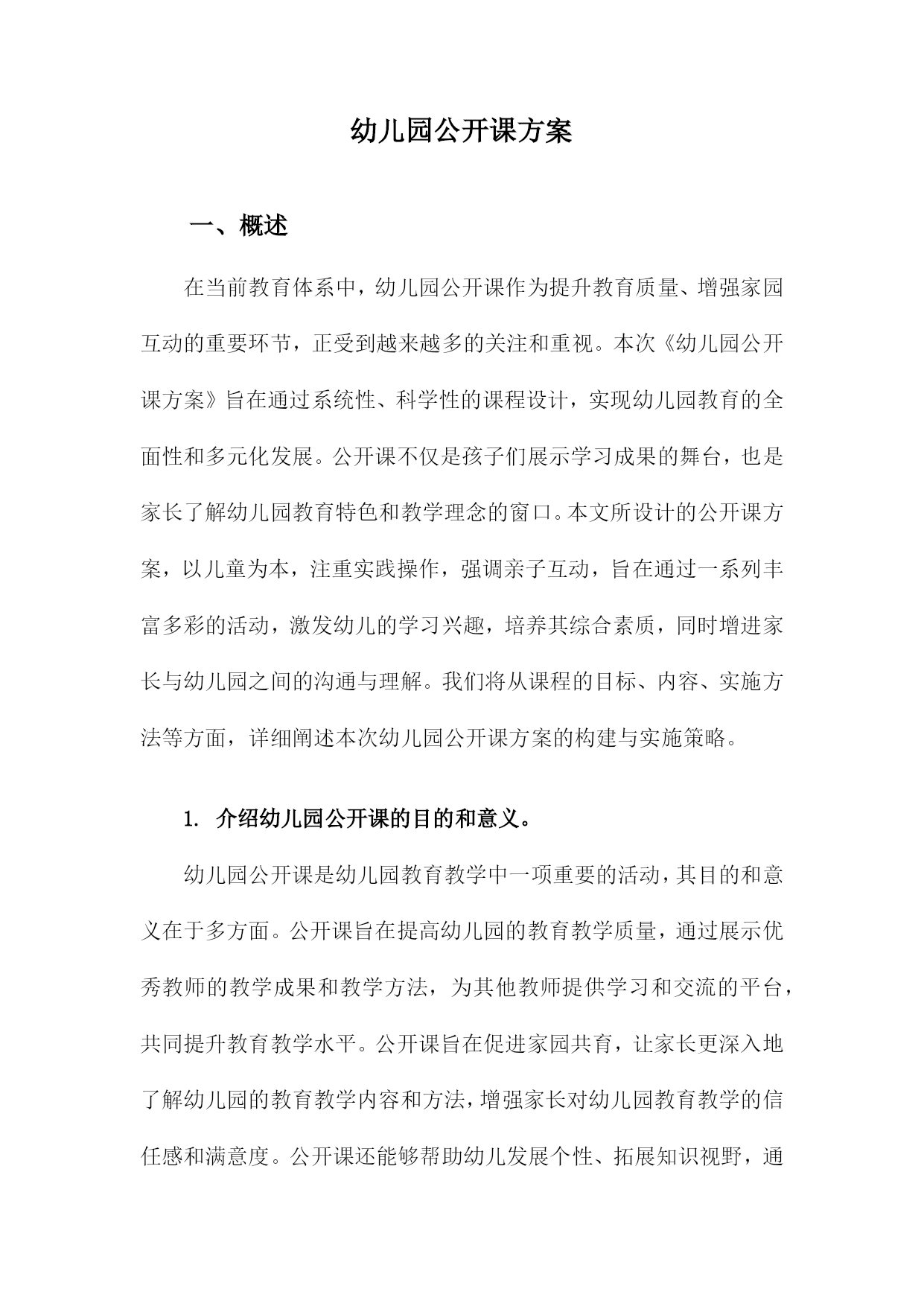 幼儿园公开课方案

一、概述

在当前教育体系中，幼儿园公开课作为提升教育质量、增强家园互动的重要环节，正受到越来越多的关注和重视。本次《幼儿园公开课方案》旨在通过系统性、科学性的课程设计，实现幼儿园教育的全面性和多元化发展。公开课不仅是孩子们展示学习成果的舞台，也是家长了解幼儿园教育特色和教学理念的窗口。本文所设计的公开课方案，以儿童为本，注重实践操作，强调亲子互动，旨在通过一系列丰富多彩的活动，激发幼儿的学习兴趣，培养其综合素质，同时增进家长与幼儿园之间的沟通与理解。我们将从课程的目标、内容、实施方法等方面，详细阐述本次幼儿园公开课方案的构建与实施策略。

1. 介绍幼儿园公开课的目的和意义。

幼儿园公开课是幼儿园教育教学中一项重要的活动，其目的和意义在于多方面。公开课旨在提高幼儿园的教育教学质量，通过展示优秀教师的教学成果和教学方法，为其他教师提供学习和交流的平台，共同提升教育教学水平。公开课旨在促进家园共育，让家长更深入地了解幼儿园的教育教学内容和方法，增强家长对幼儿园教育教学的信任感和满意度。公开课还能够帮助幼儿发展个性、拓展知识视野，通